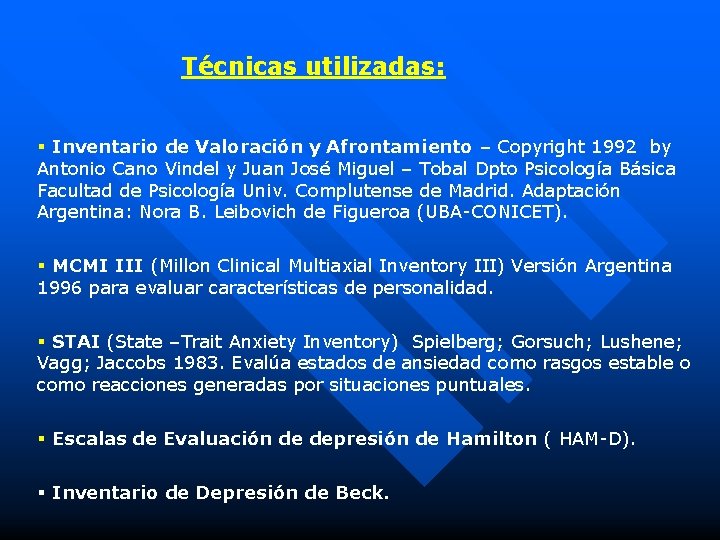 Técnicas utilizadas:

▪ Inventario de Valoración y Afrontamiento – Copyright 1992 by Antonio Cano Vindel y Juan José Miguel – Tobal Dpto Psicología Básica Facultad de Psicología Univ. Complutense de Madrid. Adaptación Argentina: Nora B. Leibovich de Figueroa (UBA-CONICET).

▪ MCMI III (Millon Clinical Multiaxial Inventory III) Versión Argentina 1996 para evaluar características de personalidad.

▪ STAI (State –Trait Anxiety Inventory) Spielberg; Gorsuch; Lushene; Vagg; Jaccobs 1983. Evalúa estados de ansiedad como rasgos estable o como reacciones generadas por situaciones puntuales.

▪ Escalas de Evaluación de depresión de Hamilton ( HAM-D).

▪ Inventario de Depresión de Beck.